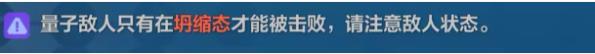 量子敌人只有在坍缩态才能被击败，请注意敌人状态。